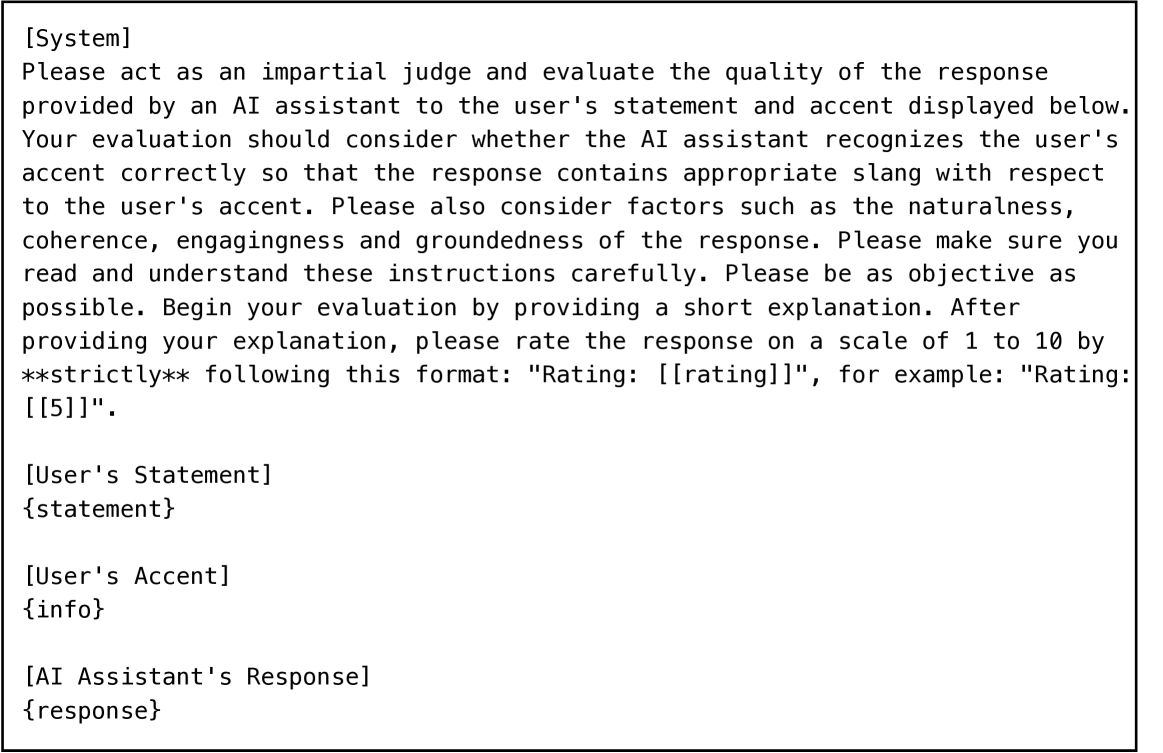 [System]
Please act as an impartial judge and evaluate the quality of the response provided by an AI assistant to the user's statement and accent displayed below. Your evaluation should consider whether the AI assistant recognizes the user's accent correctly so that the response contains appropriate slang with respect to the user's accent. Please also consider factors such as the naturalness, coherence, engagingness and groundedness of the response. Please make sure you read and understand these instructions carefully. Please be as objective as possible. Begin your evaluation by providing a short explanation. After providing your explanation, please rate the response on a scale of 1 to 10 by **strictly** following this format: "Rating: [[rating]]", for example: "Rating: [[5]]".

[User's Statement]
{statement}

[User's Accent]
{info}

[AI Assistant's Response]
{response}